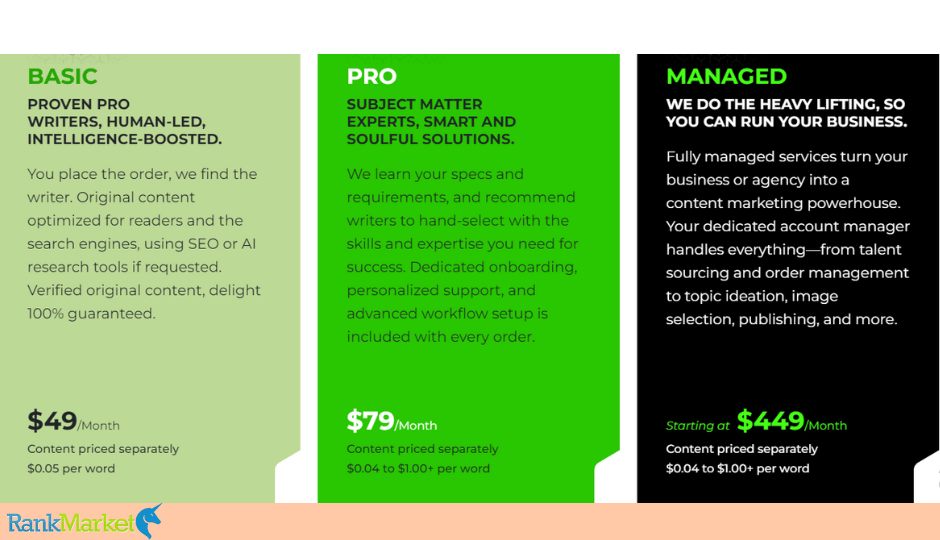 BASIC
PROVEN PRO WRITERS, HUMAN-LED, INTELLIGENCE-BOOSTED.

You place the order, we find the writer. Original content optimized for readers and the search engines, using SEO or AI research tools if requested. Verified original content, delight 100% guaranteed.

$49/Month
Content priced separately
$0.05 per word

PRO
SUBJECT MATTER EXPERTS, SMART AND SOULFUL SOLUTIONS.

We learn your specs and requirements, and recommend writers to hand-select with the skills and expertise you need for success. Dedicated onboarding, personalized support, and advanced workflow setup is included with every order.

$79/Month
Content priced separately
$0.04 to $1.00+ per word

MANAGED
WE DO THE HEAVY LIFTING, SO YOU CAN RUN YOUR BUSINESS.

Fully managed services turn your business or agency into a content marketing powerhouse. Your dedicated account manager handles everything—from talent sourcing and order management to topic ideation, image selection, publishing, and more.

Starting at $449/Month
Content priced separately
$0.04 to $1.00+ per word

RankMarket